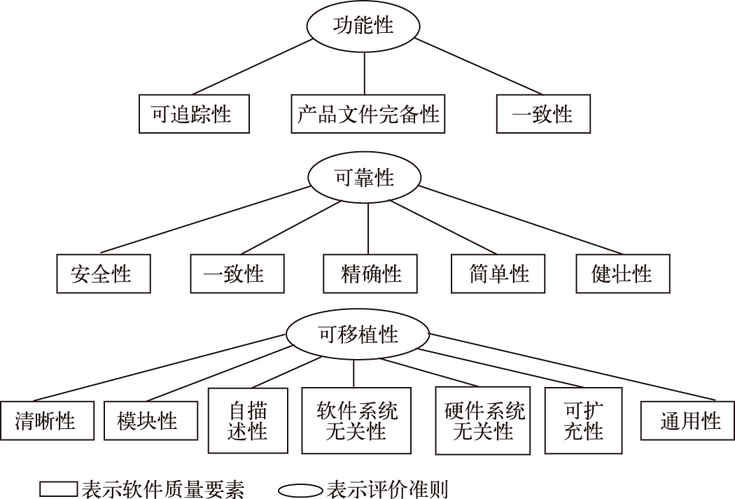 功能性

可追踪性
产品文件完备性
一致性

可靠性

安全性
一致性
精确性
简单性
健壮性

可移植性

清晰性
模块性
自描述性
软件系统无关性
硬件系统无关性
可扩充性
通用性

表示软件质量要素 表示评价准则